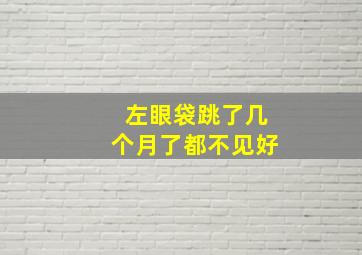 左眼袋跳了几个月了都不见好